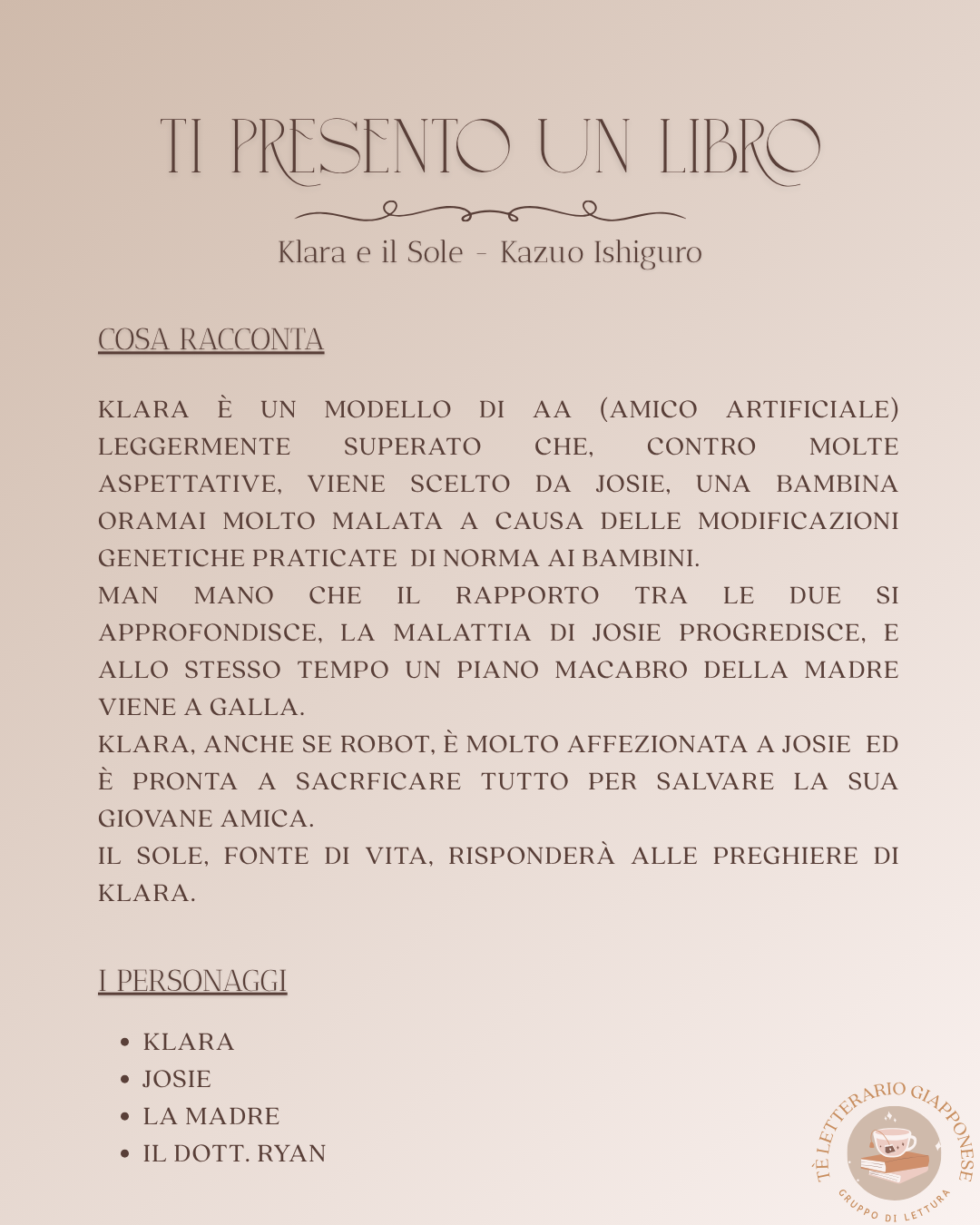 TI PRESENTO UN LIBRO

Klara e il Sole - Kazuo Ishiguro

COSA RACCONTA

KLARA È UN MODELLO DI AA (AMICO ARTIFICIALE) LEGGERMENTE SUPERATO CHE, CONTRO MOLTE ASPETTATIVE, VIENE SCELTO DA JOSIE, UNA BAMBINA ORAMAI MOLTO MALATA A CAUSA DELLE MODIFICAZIONI GENETICHE PRATICATE DI NORMA AI BAMBINI.
MAN MANO CHE IL RAPPORTO TRA LE DUE SI APPROFONDISCE, LA MALATTIA DI JOSIE PROGREDISCE, E ALLO STESSO TEMPO UN PIANO MACABRO DELLA MADRE VIENE A GALLA.
KLARA, ANCHE SE ROBOT, È MOLTO AFFEZIONATA A JOSIE ED È PRONTA A SACRFICARE TUTTO PER SALVARE LA SUA GIOVANE AMICA.
IL SOLE, FONTE DI VITA, RISPONDERÀ ALLE PREGHIERE DI KLARA.

I PERSONAGGI

• KLARA
• JOSIE
• LA MADRE
• IL DOTT. RYAN

TÈ LETTERARIO GIAPPONESE
GRUPPO DI LETTURA